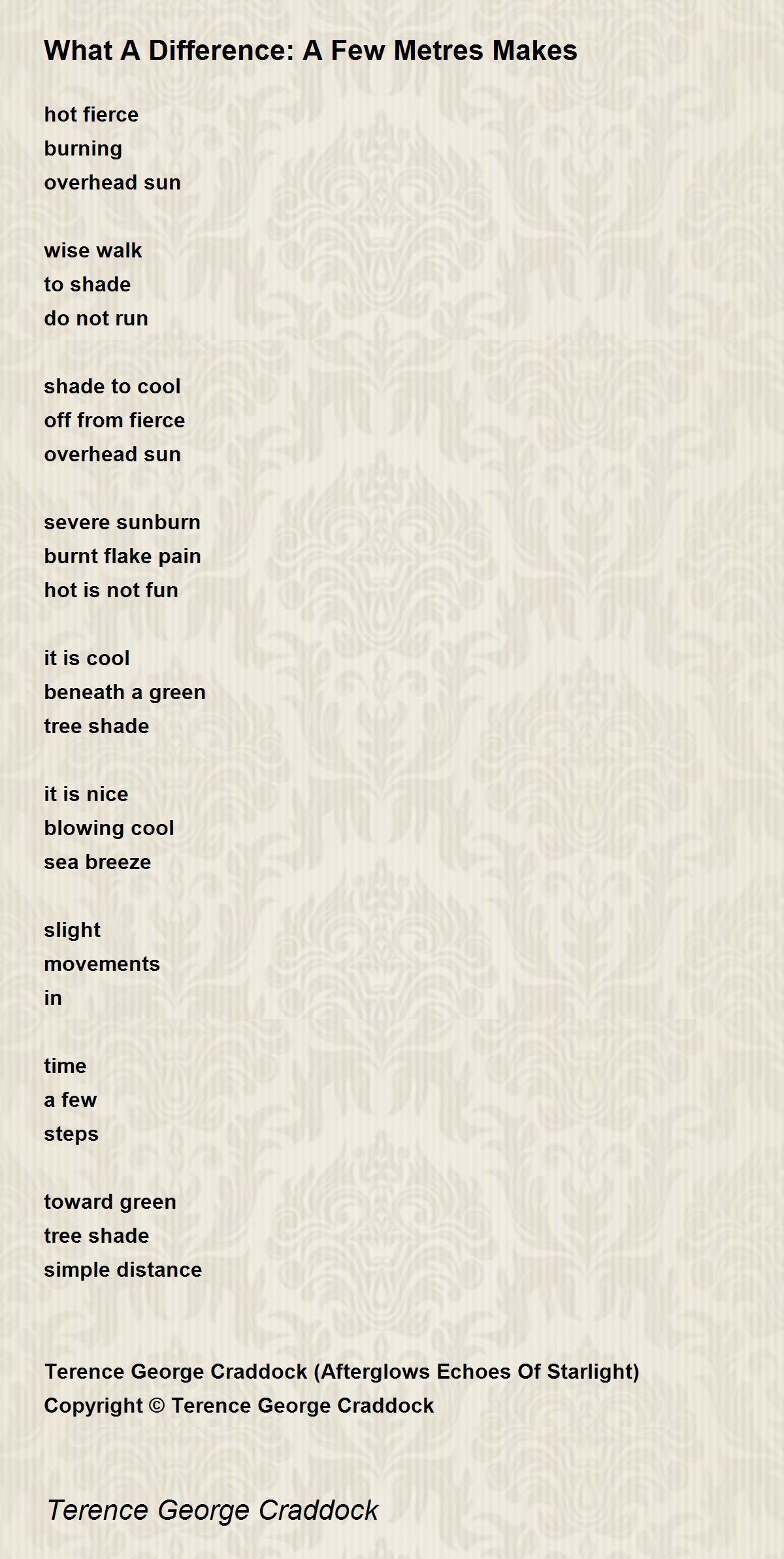 What A Difference: A Few Metres Makes

hot fierce
burning
overhead sun

wise walk
to shade
do not run

shade to cool
off from fierce
overhead sun

severe sunburn
burnt flake pain
hot is not fun

it is cool
beneath a green
tree shade

it is nice
blowing cool
sea breeze

slight
movements
in

time
a few
steps

toward green
tree shade
simple distance

Terence George Craddock (Afterglows Echoes Of Starlight)
Copyright © Terence George Craddock

Terence George Craddock